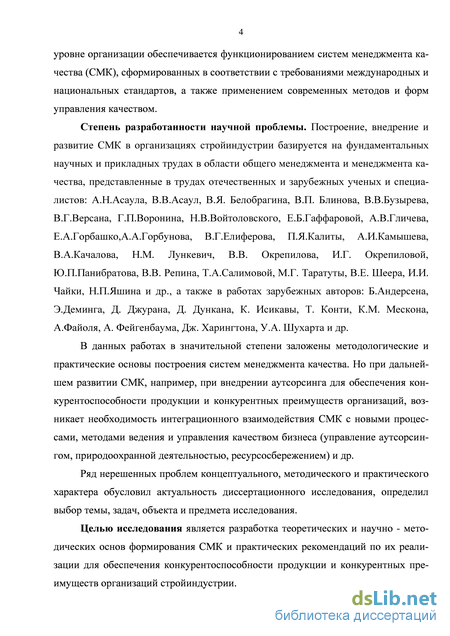 4

уровне организации обеспечивается функционированием систем менеджмента качества (СМК), сформированных в соответствии с требованиями международных и национальных стандартов, а также применением современных методов и форм управления качеством.

Степень разработанности научной проблемы. Построение, внедрение и развитие СМК в организациях стройиндустрии базируется на фундаментальных научных и прикладных трудах в области общего менеджмента и менеджмента качества, представленные в трудах отечественных и зарубежных ученых и специалистов: А.Н.Асаула, В.В.Асаул, В.Я. Белобрагина, В.П. Блинова, В.В.Бузырева, В.Г.Версана, Г.П.Воронина, Н.В.Войтоловского, Е.Б.Гаффаровой, А.В.Гличева, Е.А.Горбашко,А.А.Горбунова, В.Г.Елиферова, П.Я.Калиты, А.И.Камышева, В.А.Качалова, Н.М. Лункевич, В.В. Окрепилова, И.Г. Окрепиловой, Ю.П.Панибратова, В.В. Репина, Т.А.Салимовой, М.Г. Таратуты, В.Е. Шеера, И.И. Чайки, Н.П.Яшина и др., а также в работах зарубежных авторов: Б.Андерсена, Э.Деминга, Д. Джурана, Д. Дункана, К. Исикавы, Т. Конти, К.М. Мескона, А.Файоля, А. Фейгенбаума, Дж. Харингтона, У.А. Шухарта и др.

В данных работах в значительной степени заложены методологические и практические основы построения систем менеджмента качества. Но при дальнейшем развитии СМК, например, при внедрении аутсорсинга для обеспечения конкурентоспособности продукции и конкурентных преимуществ организаций, возникает необходимость интеграционного взаимодействия СМК с новыми процессами, методами ведения и управления качеством бизнеса (управление аутсорсингом, природоохранной деятельностью, ресурсосбережением) и др.

Ряд нерешенных проблем концептуального, методического и практического характера обусловил актуальность диссертационного исследования, определил выбор темы, задач, объекта и предмета исследования.

Целью исследования является разработка теоретических и научно - методических основ формирования СМК и практических рекомендаций по их реализации для обеспечения конкурентоспособности продукции и конкурентных преимуществ организаций стройиндустрии.

dsLib.net
библиотека диссертаций